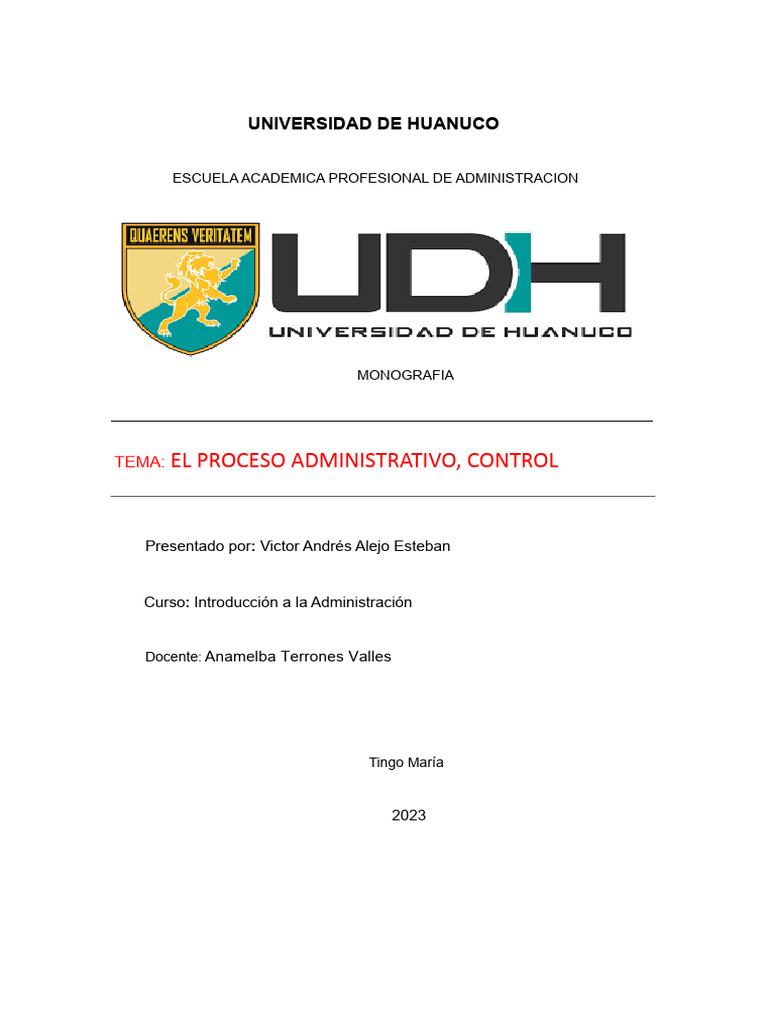 UNIVERSIDAD DE HUANUCO

ESCUELA ACADEMICA PROFESIONAL DE ADMINISTRACION

QUAERENS VERITATEM

UDH

UNIVERSIDAD DE HUANUCO

MONOGRAFIA

TEMA: EL PROCESO ADMINISTRATIVO, CONTROL

Presentado por: Victor Andrés Alejo Esteban

Curso: Introducción a la Administración

Docente: Anamelba Terrones Valles

Tingo María

2023